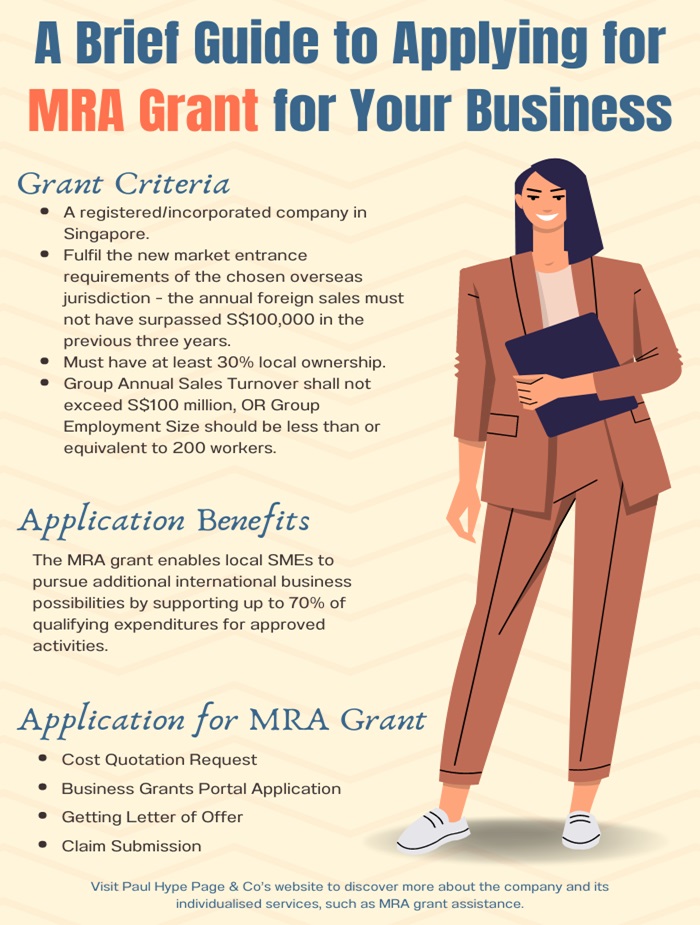 A Brief Guide to Applying for MRA Grant for Your Business

Grant Criteria

- A registered/incorporated company in Singapore.
- Fulfil the new market entrance requirements of the chosen overseas jurisdiction - the annual foreign sales must not have surpassed S$100,000 in the previous three years.
- Must have at least 30% local ownership.
- Group Annual Sales Turnover shall not exceed S$100 million, OR Group Employment Size should be less than or equivalent to 200 workers.

Application Benefits

The MRA grant enables local SMEs to pursue additional international business possibilities by supporting up to 70% of qualifying expenditures for approved activities.

Application for MRA Grant

- Cost Quotation Request
- Business Grants Portal Application
- Getting Letter of Offer
- Claim Submission

Visit Paul Hype Page & Co's website to discover more about the company and its individualised services, such as MRA grant assistance.